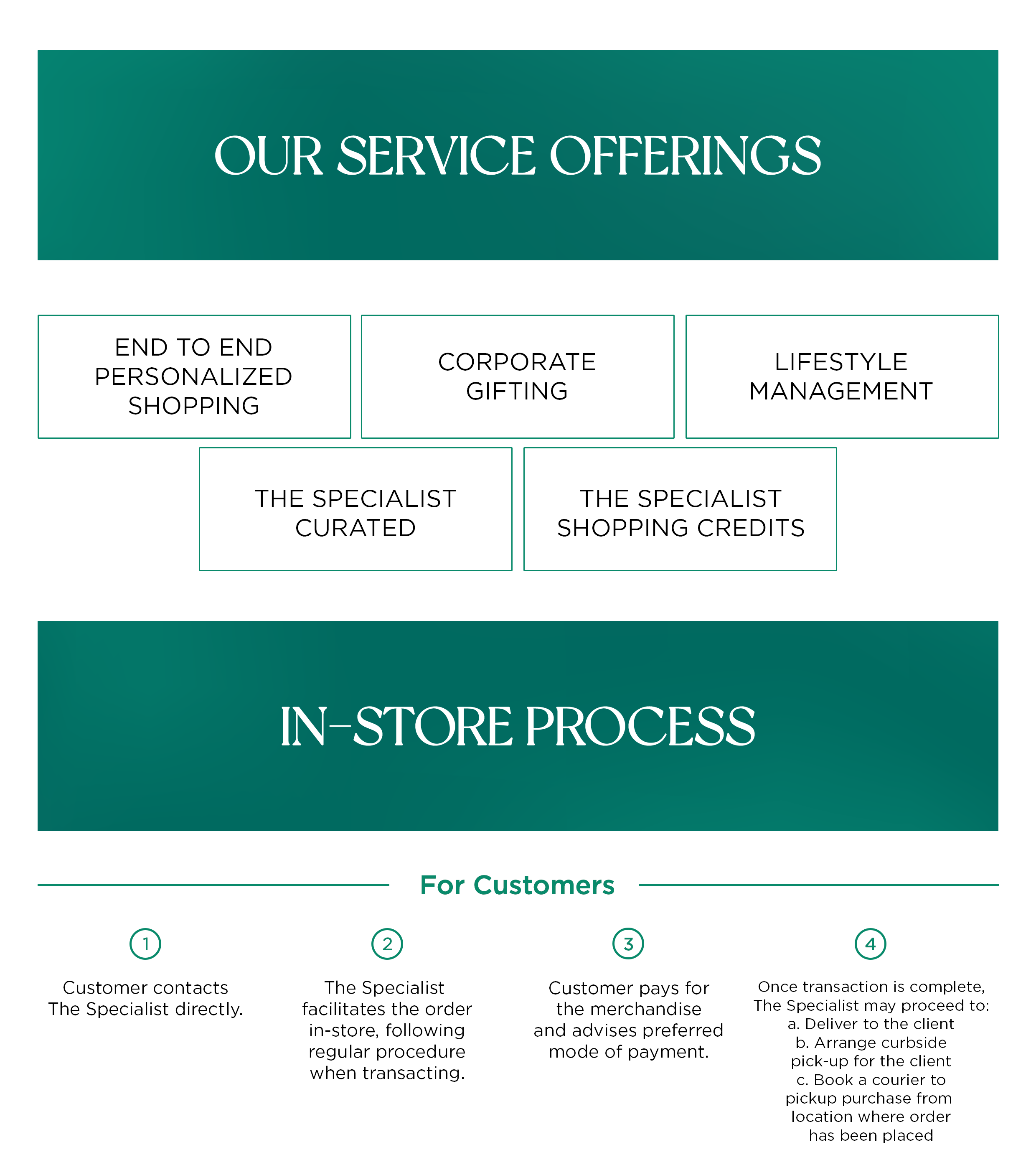 OUR SERVICE OFFERINGS

END TO END PERSONALIZED SHOPPING

CORPORATE GIFTING

LIFESTYLE MANAGEMENT

THE SPECIALIST CURATED

THE SPECIALIST SHOPPING CREDITS

IN-STORE PROCESS

For Customers

1

Customer contacts The Specialist directly.

2

The Specialist facilitates the order in-store, following regular procedure when transacting.

3

Customer pays for the merchandise and advises preferred mode of payment.

4

Once transaction is complete, The Specialist may proceed to:
a. Deliver to the client
b. Arrange curbside pick-up for the client
c. Book a courier to pickup purchase from location where order has been placed